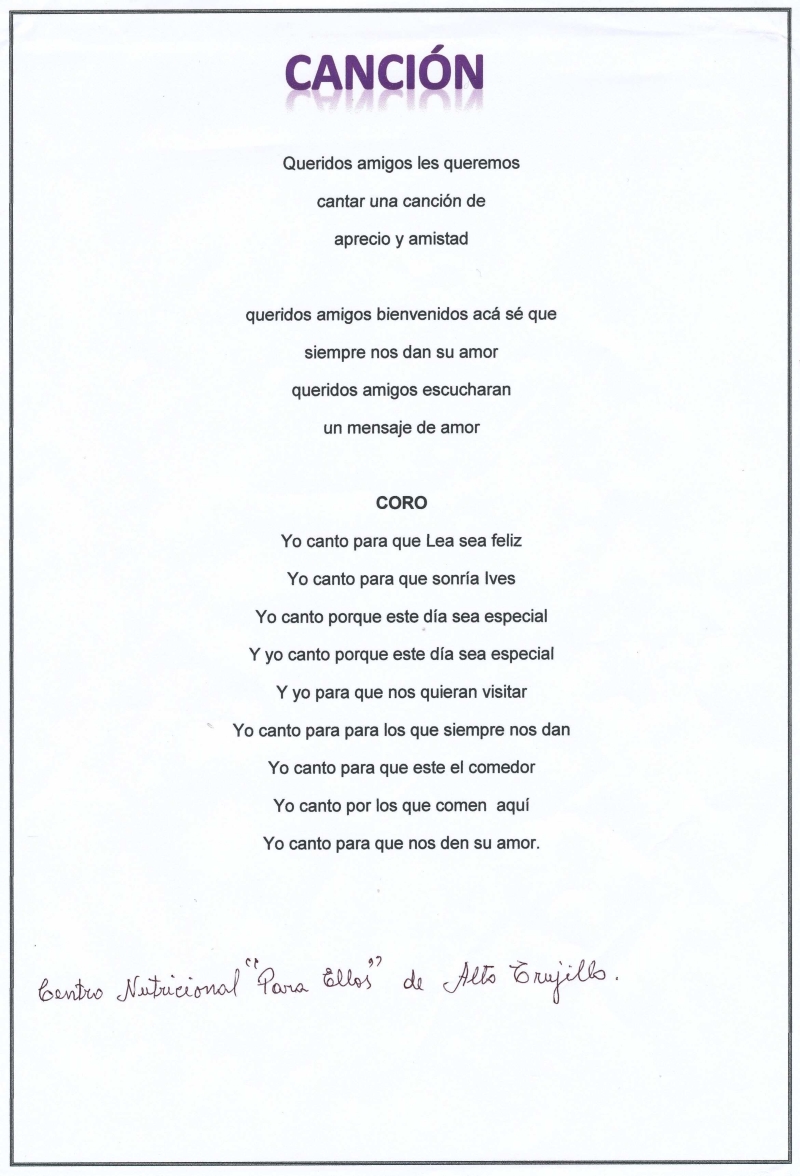 CANCIÓN

Queridos amigos les queremos
cantar una canción de
aprecio y amistad

queridos amigos bienvenidos acá sé que
siempre nos dan su amor
queridos amigos escucharan
un mensaje de amor

CORO
Yo canto para que Lea sea feliz
Yo canto para que sonría Ives
Yo canto porque este día sea especial
Y yo canto porque este día sea especial
Y yo para que nos quieran visitar
Yo canto para para los que siempre nos dan
Yo canto para que este el comedor
Yo canto por los que comen aquí
Yo canto para que nos den su amor.

Centro Nutricional "Para Ellos" de Alto Trujillo.